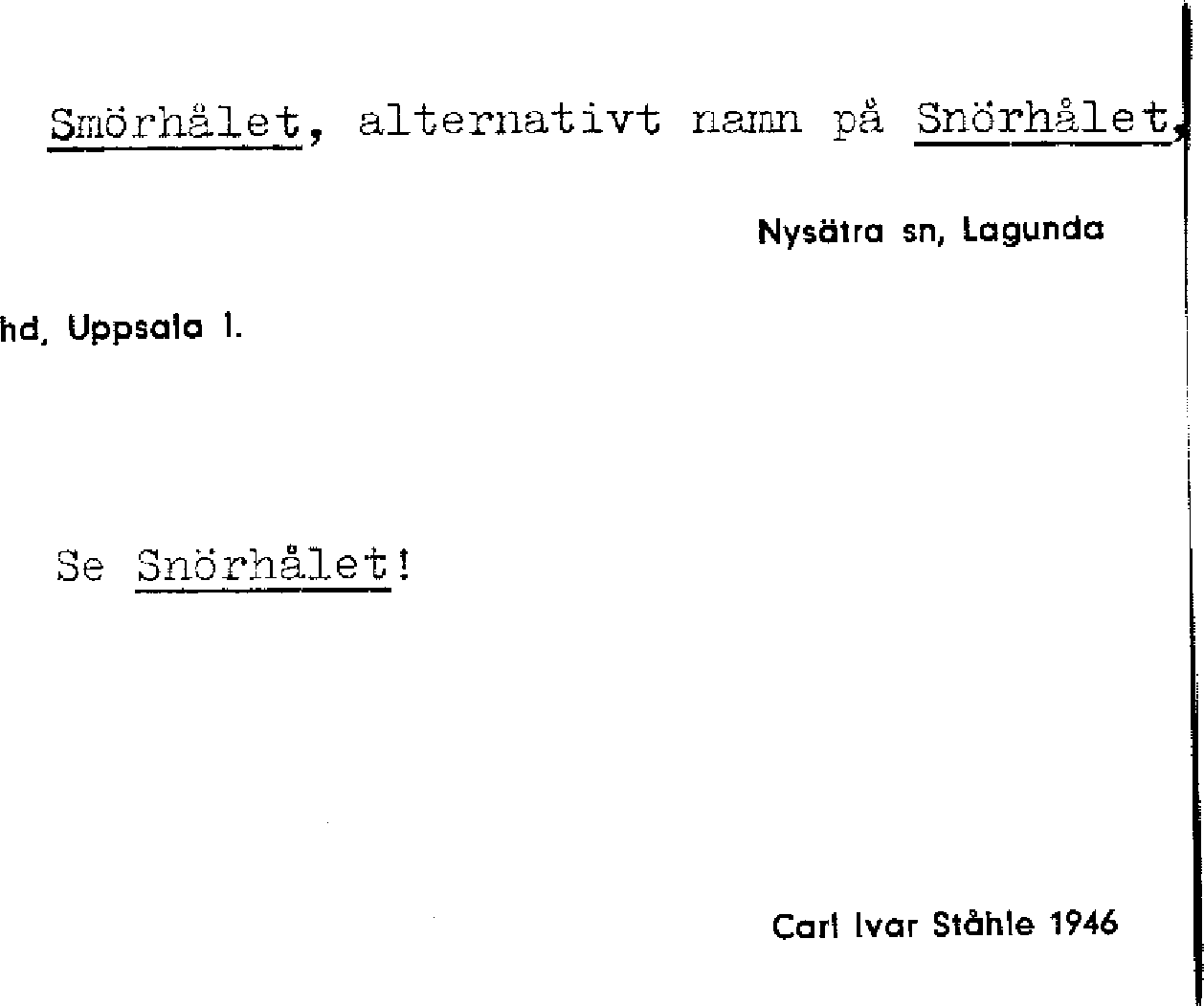 Smörhålet, alternativt namn på Snörhålet,

Nysätra sn, Lagunda

hd, Uppsala 1.

Se Snörhålet!

Carl Ivar Ståhle 1946